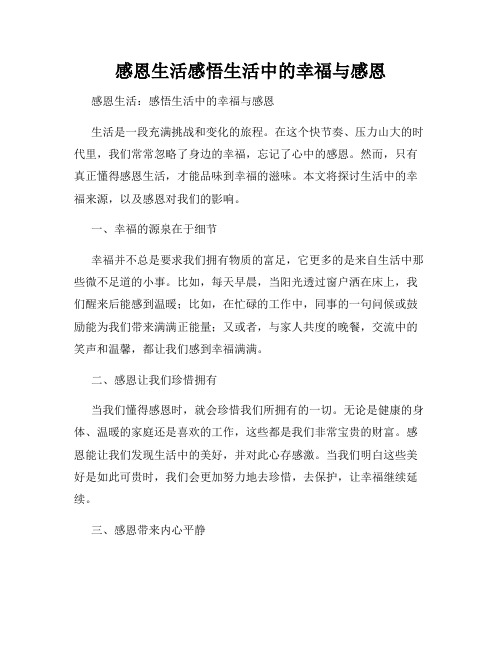 感恩生活感悟生活中的幸福与感恩

感恩生活：感悟生活中的幸福与感恩

生活是一段充满挑战和变化的旅程。在这个快节奏、压力山大的时代里，我们常常忽略了身边的幸福，忘记了心中的感恩。然而，只有真正懂得感恩生活，才能品味到幸福的滋味。本文将探讨生活中的幸福来源，以及感恩对我们的影响。

一、幸福的源泉在于细节

幸福并不总是要求我们拥有物质的富足，它更多的是来自生活中那些微不足道的小事。比如，每天早晨，当阳光透过窗户洒在床上，我们醒来后能感到温暖；比如，在忙碌的工作中，同事的一句问候或鼓励能为我们带来满满正能量；又或者，与家人共度的晚餐，交流中的笑声和温馨，都让我们感到幸福满满。

二、感恩让我们珍惜拥有

当我们懂得感恩时，就会珍惜我们所拥有的一切。无论是健康的身体、温暖的家庭还是喜欢的工作，这些都是我们非常宝贵的财富。感恩能让我们发现生活中的美好，并对此心存感激。当我们明白这些美好是如此可贵时，我们会更加努力地去珍惜，去保护，让幸福继续延续。

三、感恩带来内心平静